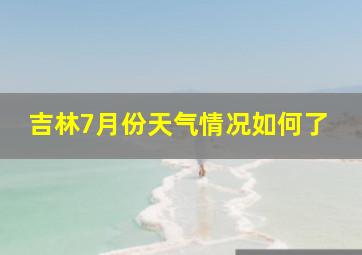 吉林7月份天气情况如何了